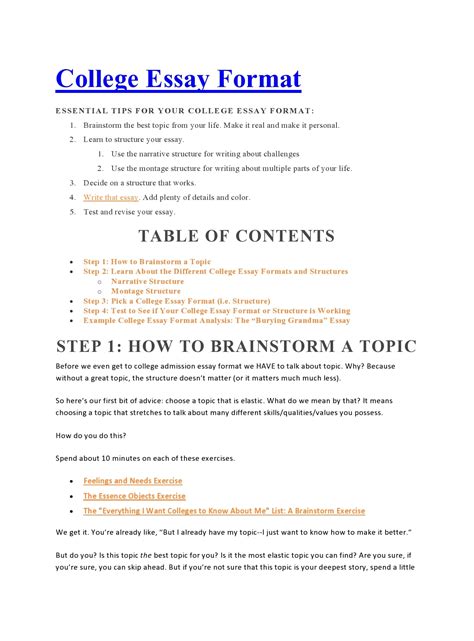 College Essay Format

ESSENTIAL TIPS FOR YOUR COLLEGE ESSAY FORMAT:

1. Brainstorm the best topic from your life. Make it real and make it personal.
2. Learn to structure your essay.
    1. Use the narrative structure for writing about challenges
    2. Use the montage structure for writing about multiple parts of your life.
3. Decide on a structure that works.
4. Write that essay. Add plenty of details and color.
5. Test and revise your essay.

TABLE OF CONTENTS

- Step 1: How to Brainstorm a Topic
- Step 2: Learn About the Different College Essay Formats and Structures
    - Narrative Structure
    - Montage Structure
- Step 3: Pick a College Essay Format (i.e. Structure)
- Step 4: Test to See if Your College Essay Format or Structure is Working
- Example College Essay Format Analysis: The "Burying Grandma" Essay

STEP 1: HOW TO BRAINSTORM A TOPIC

Before we even get to college admission essay format we HAVE to talk about topic. Why? Because without a great topic, the structure doesn't matter (or it matters much much less).

So here's our first bit of advice: choose a topic that is elastic. What do we mean by that? It means choosing a topic that stretches to talk about many different skills/qualities/values you possess.

How do you do this?

Spend about 10 minutes on each of these exercises.

- Feelings and Needs Exercise
- The Essence Objects Exercise
- The "Everything I Want Colleges to Know About Me" List: A Brainstorm Exercise

We get it. You're already like, "But I already have my topic--I just want to know how to make it better."

But do you? Is this topic the best topic for you? Is it the most elastic topic you can find? Are you sure, if you're sure, you can skip ahead. But if you're not sure that this topic is your deepest story, spend a little